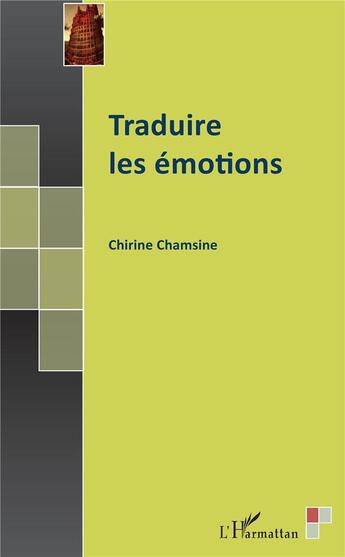 Traduire les émotions

Chirine Chamsine

L'Harmattan